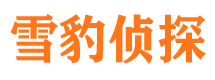 雪豹侦探